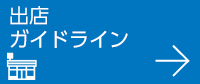 出店
ガイドライン